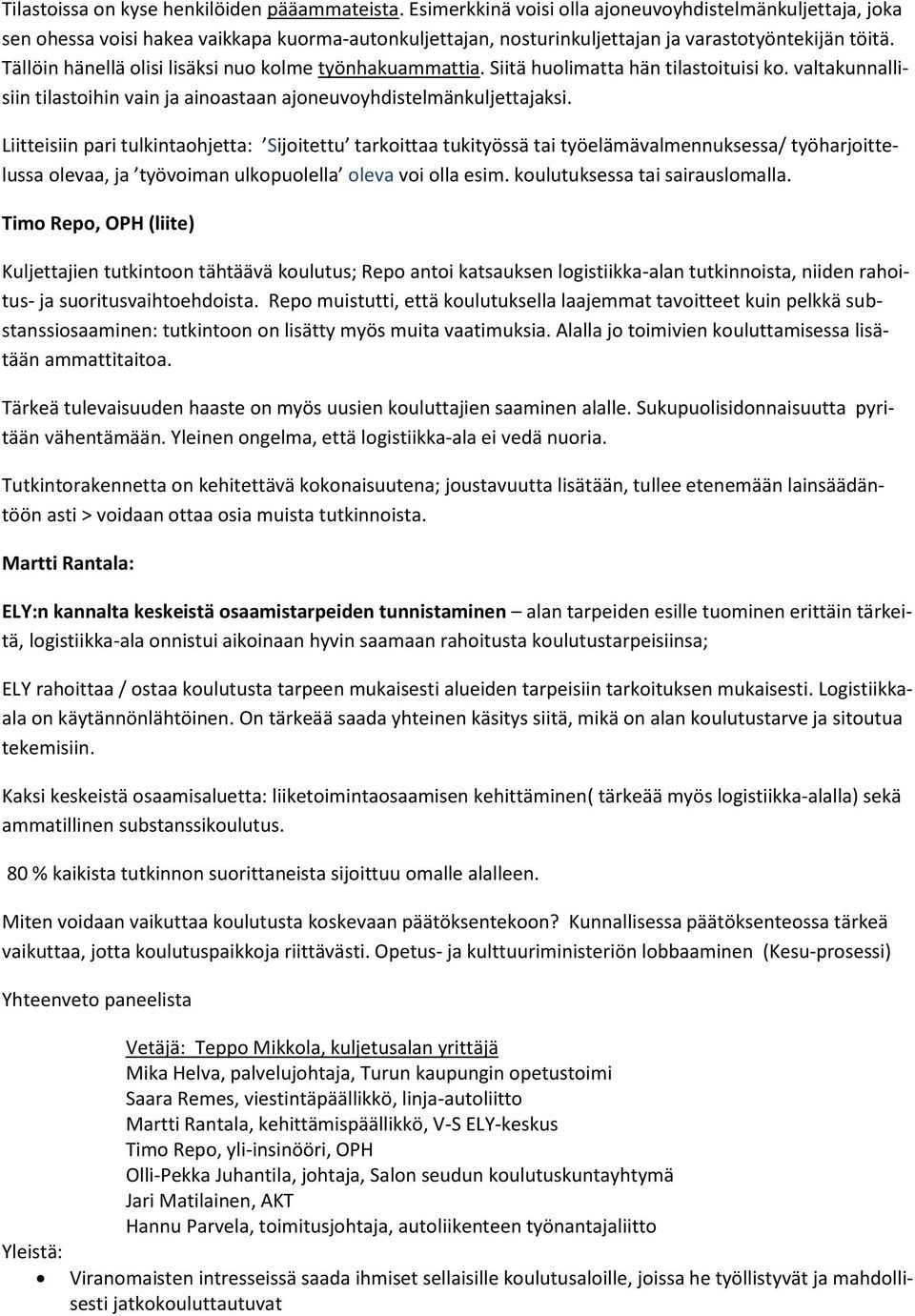 Tilastoissa on kyse henkilöiden pääammateista. Esimerkkinä voisi olla ajoneuvoyhdistelmänkuljettaja, joka sen ohessa voisi hakea vaikkapa kuorma-autonkuljettajan, nosturinkuljettajan ja varastotyöntekijän töitä. Tällöin hänellä olisi lisäksi nuo kolme työnhakuammattia. Siitä huolimatta hän tilastoituisi ko. valtakunnallisiin tilastoihin vain ja ainoastaan ajoneuvoyhdistelmänkuljettajaksi.

Liitteisiin pari tulkintaohjetta: ’Sijoitettu’ tarkoittaa tukityössä tai työelämävalmennuksessa/ työharjoittelussa olevaa, ja ’työvoiman ulkopuolella’ oleva voi olla esim. koulutuksessa tai sairauslomalla.

Timo Repo, OPH (liite)

Kuljettajien tutkintoon tähtäävä koulutus; Repo antoi katsauksen logistiikka-alan tutkinnoista, niiden rahoitus- ja suoritusvaihtoehdoista. Repo muistutti, että koulutuksella laajemmat tavoitteet kuin pelkkä substanssiosaaminen: tutkintoon on lisätty myös muita vaatimuksia. Alalla jo toimivien kouluttamisessa lisätään ammattitaitoa.

Tärkeä tulevaisuuden haaste on myös uusien kouluttajien saaminen alalle. Sukupuolisidonnaisuutta pyritään vähentämään. Yleinen ongelma, että logistiikka-ala ei vedä nuoria.

Tutkintorakennetta on kehitettävä kokonaisuutena; joustavuutta lisätään, tullee etenemään lainsäädäntöön asti > voidaan ottaa osia muista tutkinnoista.

Martti Rantala:

ELY:n kannalta keskeistä osaamistarpeiden tunnistaminen – alan tarpeiden esille tuominen erittäin tärkeitä, logistiikka-ala onnistui aikoinaan hyvin saamaan rahoitusta koulutustarpeisiinsa;

ELY rahoittaa / ostaa koulutusta tarpeen mukaisesti alueiden tarpeisiin tarkoituksen mukaisesti. Logistiikka-ala on käytännönlähtöinen. On tärkeää saada yhteinen käsitys siitä, mikä on alan koulutustarve ja sitoutua tekemisiin.

Kaksi keskeistä osaamisaluetta: liiketoimintaosaamisen kehittäminen( tärkeää myös logistiikka-alalla) sekä ammatillinen substanssikoulutus.

80 % kaikista tutkinnon suorittaneista sijoittuu omalle alalleen.

Miten voidaan vaikuttaa koulutusta koskevaan päätöksentekoon? Kunnallisessa päätöksenteossa tärkeä vaikuttaa, jotta koulutuspaikkoja riittävästi. Opetus- ja kulttuuriministeriön lobbaaminen (Kesu-prosessi)

Yhteenveto paneelista

Vetäjä: Teppo Mikkola, kuljetusalan yrittäjä
Mika Helva, palvelujohtaja, Turun kaupungin opetustoimi
Saara Remes, viestintäpäällikkö, linja-autoliitto
Martti Rantala, kehittämispäällikkö, V-S ELY-keskus
Timo Repo, yli-insinööri, OPH
Olli-Pekka Juhantila, johtaja, Salon seudun koulutuskuntayhtymä
Jari Matilainen, AKT
Hannu Parvela, toimitusjohtaja, autoliikenteen työnantajaliitto

Yleistä:
• Viranomaisten intresseissä saada ihmiset sellaisille koulutusaloille, joissa he työllistyvät ja mahdollisesti jatkokouluttautuvat